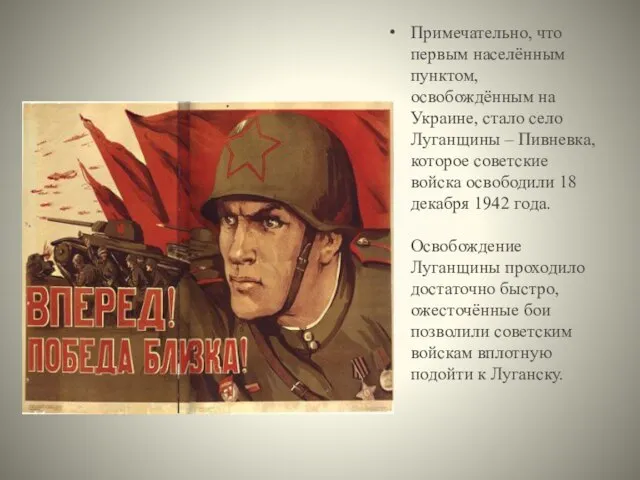 ВПЕРЕД!
ПОБЕДА БЛИЗКА!

• Примечательно, что первым населённым пунктом, освобождённым на Украине, стало село Луганщины – Пивневка, которое советские войска освободили 18 декабря 1942 года.

Освобождение Луганщины проходило достаточно быстро, ожесточённые бои позволили советским войскам вплотную подойти к Луганску.